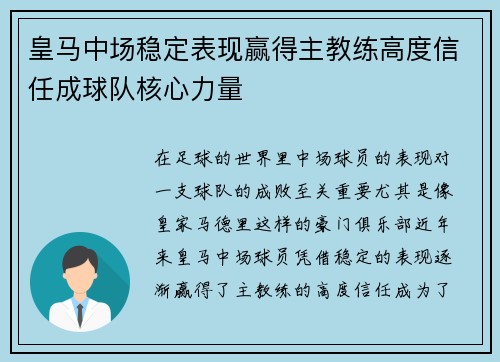 皇马中场稳定表现赢得主教练高度信任成球队核心力量

在足球的世界里中场球员的表现对一支球队的成败至关重要尤其是像皇家马德里这样的豪门俱乐部近年来皇马中场球员凭借稳定的表现逐渐赢得了主教练的高度信任成为了